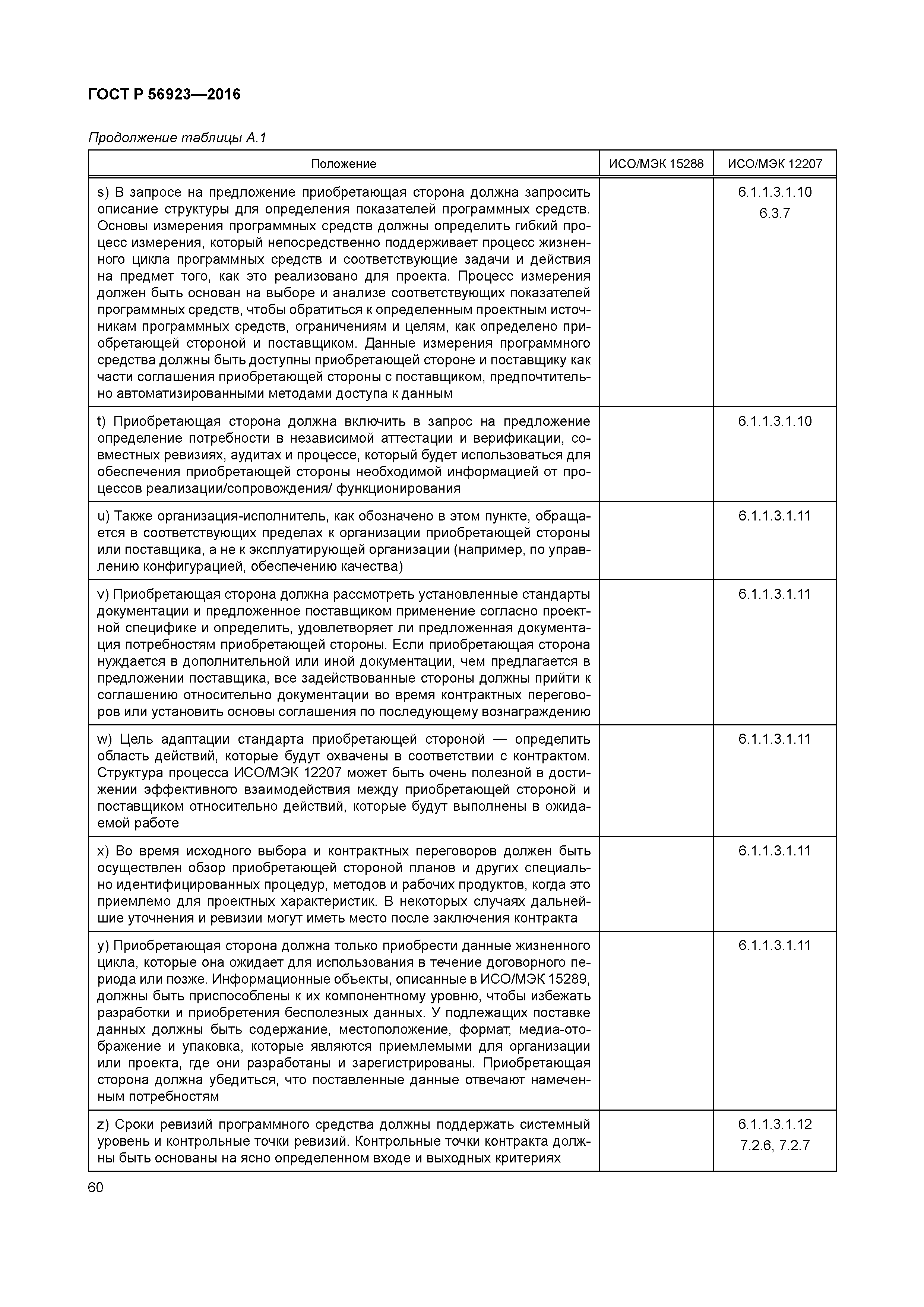 ГОСТ Р 56923—2016

Продолжение таблицы А.1

| Положение | ИСО/МЭК 15288 | ИСО/МЭК 12207 |
|---|---|---|
| s) В запросе на предложение приобретающая сторона должна запросить описание структуры для определения показателей программных средств. Основы измерения программных средств должны определить гибкий процесс измерения, который непосредственно поддерживает процесс жизненного цикла программных средств и соответствующие задачи и действия на предмет того, как это реализовано для проекта. Процесс измерения должен быть основан на выборе и анализе соответствующих показателей программных средств, чтобы обратиться к определенным проектным источникам программных средств, ограничениям и целям, как определено приобретающей стороной и поставщиком. Данные измерения программного средства должны быть доступны приобретающей стороне и поставщику как части соглашения приобретающей стороны с поставщиком, предпочтительно автоматизированными методами доступа к данным | | 6.1.1.3.1.10 6.3.7 |
| t) Приобретающая сторона должна включить в запрос на предложение определение потребности в независимой аттестации и верификации, совместных ревизиях, аудитах и процессе, который будет использоваться для обеспечения приобретающей стороны необходимой информацией от процессов реализации/сопровождения/ функционирования | | 6.1.1.3.1.10 |
| u) Также организация-исполнитель, как обозначено в этом пункте, обращается в соответствующих пределах к организации приобретающей стороны или поставщика, а не к эксплуатирующей организации (например, по управлению конфигурацией, обеспечению качества) | | 6.1.1.3.1.11 |
| v) Приобретающая сторона должна рассмотреть установленные стандарты документации и предложенное поставщиком применение согласно проектной специфике и определить, удовлетворяет ли предложенная документация потребностям приобретающей стороны. Если приобретающая сторона нуждается в дополнительной или иной документации, чем предлагается в предложении поставщика, все задействованные стороны должны прийти к соглашению относительно документации во время контрактных переговоров или установить основы соглашения по последующему вознаграждению | | 6.1.1.3.1.11 |
| w) Цель адаптации стандарта приобретающей стороной — определить область действий, которые будут охвачены в соответствии с контрактом. Структура процесса ИСО/МЭК 12207 может быть очень полезной в достижении эффективного взаимодействия между приобретающей стороной и поставщиком относительно действий, которые будут выполнены в ожидаемой работе | | 6.1.1.3.1.11 |
| x) Во время исходного выбора и контрактных переговоров должен быть осуществлен обзор приобретающей стороной планов и других специально идентифицированных процедур, методов и рабочих продуктов, когда это приемлемо для проектных характеристик. В некоторых случаях дальнейшие уточнения и ревизии могут иметь место после заключения контракта | | 6.1.1.3.1.11 |
| y) Приобретающая сторона должна только приобрести данные жизненного цикла, которые она ожидает для использования в течение договорного периода или позже. Информационные объекты, описанные в ИСО/МЭК 15289, должны быть приспособлены к их компонентному уровню, чтобы избежать разработки и приобретения бесполезных данных. У подлежащих поставке данных должны быть содержание, местоположение, формат, медиа-отображение и упаковка, которые являются приемлемыми для организации или проекта, где они разработаны и зарегистрированы. Приобретающая сторона должна убедиться, что поставленные данные отвечают намеченным потребностям | | 6.1.1.3.1.11 |
| z) Сроки ревизий программного средства должны поддержать системный уровень и контрольные точки ревизий. Контрольные точки контракта должны быть основаны на ясно определенном входе и выходных критериях | | 6.1.1.3.1.12 7.2.6, 7.2.7 |

60